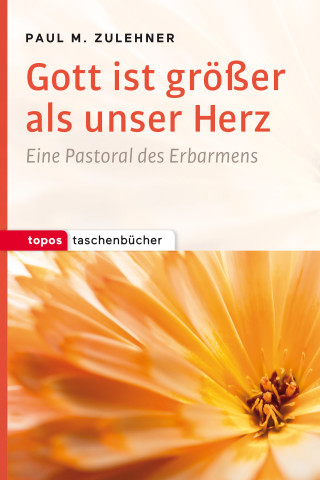 PAUL M. ZULEHNER

Gott ist größer als unser Herz

Eine Pastoral des Erbarmens

topos taschenbücher